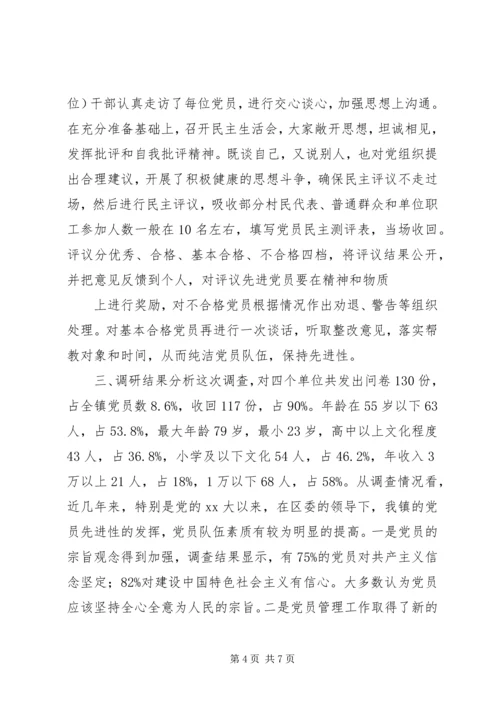 位）干部认真走访了每位党员，进行交心谈心，加强思想上沟通。在充分准备基础上，召开民主生活会，大家敞开思想，坦诚相见，发挥批评和自我批评精神。既谈自己，又说别人，也对党组织提出合理建议，开展了积极健康的思想斗争，确保民主评议不走过场，然后进行民主评议，吸收部分村民代表、普通群众和单位职工参加人数一般在10名左右，填写党员民主测评表，当场收回。评议分优秀、合格、基本合格、不合格四档，将评议结果公开，并把意见反馈到个人，对评议先进党员要在精神和物质

上进行奖励，对不合格党员根据情况作出劝退、警告等组织处理。对基本合格党员再进行一次谈话，听取整改意见，落实帮教对象和时间，从而纯洁党员队伍，保持先进性。

三、调研结果分析这次调查，对四个单位共发出问卷130份，占全镇党员数8.6%，收回117份，占90%。年龄在55岁以下63人，占53.8%，最大年龄79岁，最小23岁，高中以上文化程度43人，占36.8%，小学及以下文化54人，占46.2%，年收入3万以上21人，占18%，1万以下68人，占58%。从调查情况看，近几年来，特别是党的xx大以来，在区委的领导下，我镇的党员先进性的发挥，党员队伍素质有较为明显的提高。一是党员的宗旨观念得到加强，调查结果显示，有75%的党员对共产主义信念坚定；82%对建设中国特色社会主义有信心。大多数认为党员应该坚持全心全意为人民的宗旨。二是党员管理工作取得了新的

第4页 共7页